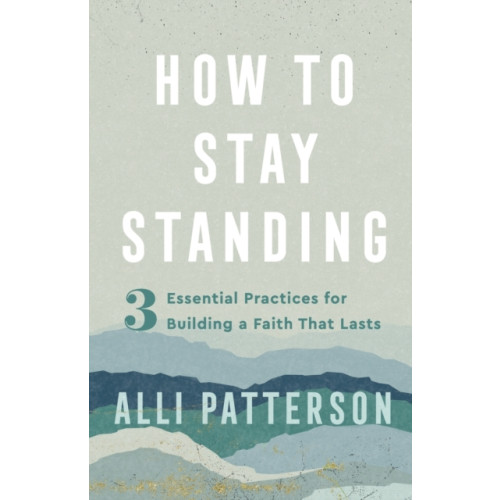 HOW TO STAY STANDING

3 Essential Practices for Building a Faith That Lasts

ALLI PATTERSON